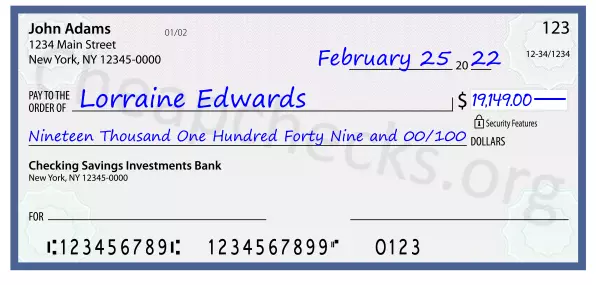 John Adams
1234 Main Street
New York, NY 12345-0000

01/02

123

12-34/1234

February 25 20 22

PAY TO THE ORDER OF Lorraine Edwards

$ 19,149.00

Security Features

Nineteen Thousand One Hundred Forty Nine and 00/100 DOLLARS

Checking Savings Investments Bank
New York, NY 12345-0000

FOR

⑆123456789⑆ 1234567899⑈ 0123

Cheapchecks.org